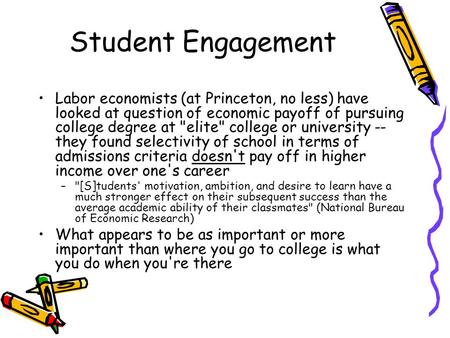 Student Engagement

• Labor economists (at Princeton, no less) have looked at question of economic payoff of pursuing college degree at "elite" college or university -- they found selectivity of school in terms of admissions criteria doesn't pay off in higher income over one's career

– "[S]tudents' motivation, ambition, and desire to learn have a much stronger effect on their subsequent success than the average academic ability of their classmates" (National Bureau of Economic Research)

• What appears to be as important or more important than where you go to college is what you do when you're there